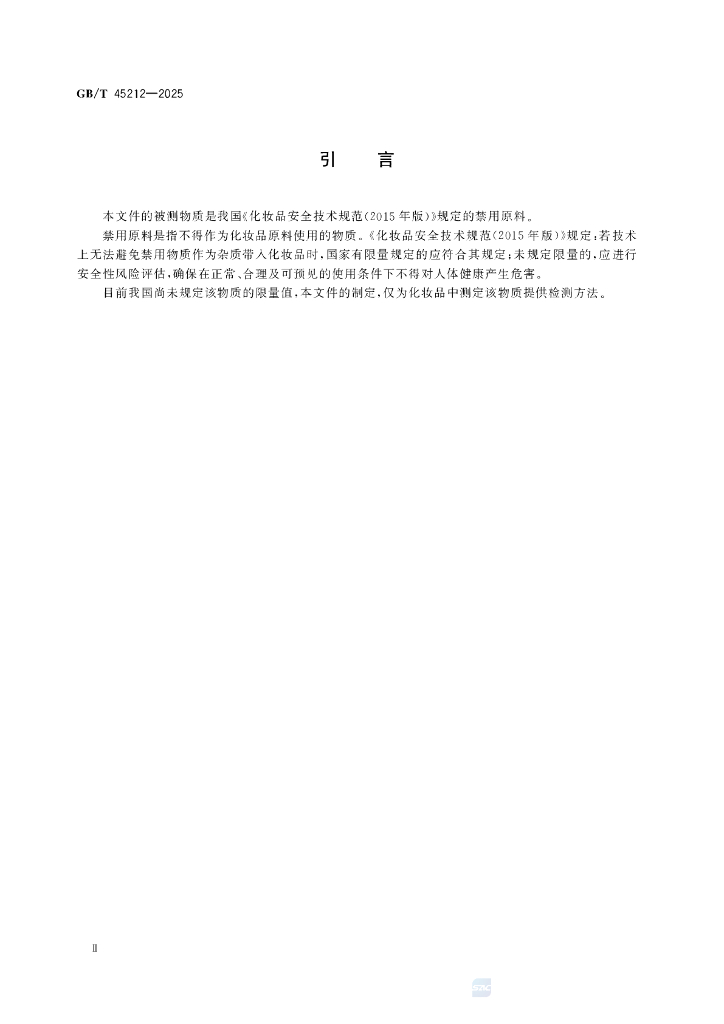 GB/T 45212—2025

引　言

本文件的被测物质是我国《化妆品安全技术规范(2015年版)》规定的禁用原料。

禁用原料是指不得作为化妆品原料使用的物质。《化妆品安全技术规范(2015年版)》规定:若技术上无法避免禁用物质作为杂质带入化妆品时,国家有限量规定的应符合其规定;未规定限量的,应进行安全性风险评估,确保在正常、合理及可预见的使用条件下不得对人体健康产生危害。

目前我国尚未规定该物质的限量值,本文件的制定,仅为化妆品中测定该物质提供检测方法。

Ⅱ

SAC